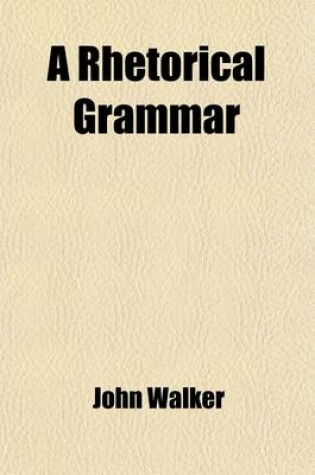 A Rhetorical Grammar

John Walker